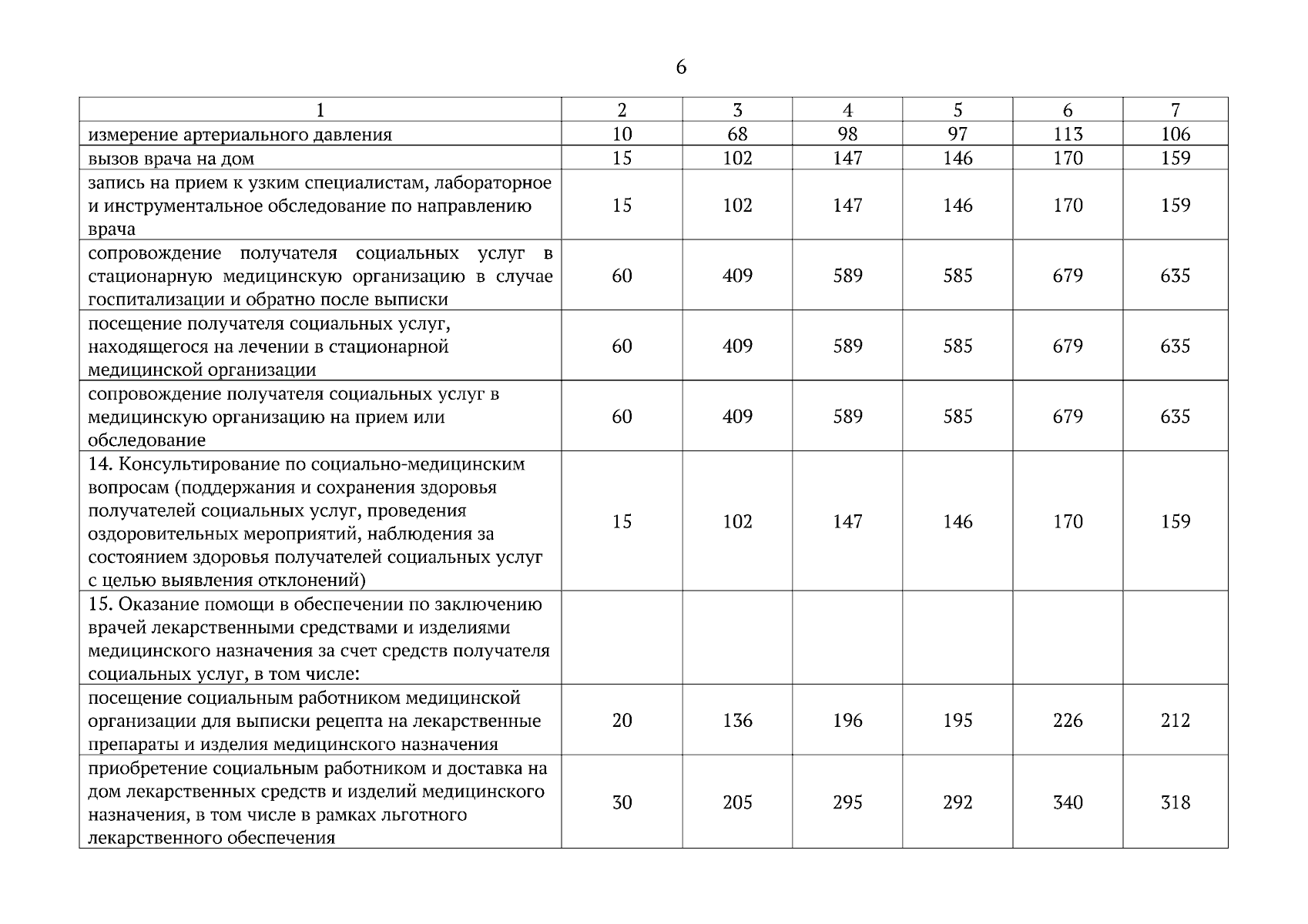 6

| 1 | 2 | 3 | 4 | 5 | 6 | 7 |
|---|---|---|---|---|---|---|
| измерение артериального давления | 10 | 68 | 98 | 97 | 113 | 106 |
| вызов врача на дом | 15 | 102 | 147 | 146 | 170 | 159 |
| запись на прием к узким специалистам, лабораторное и инструментальное обследование по направлению врача | 15 | 102 | 147 | 146 | 170 | 159 |
| сопровождение получателя социальных услуг в стационарную медицинскую организацию в случае госпитализации и обратно после выписки | 60 | 409 | 589 | 585 | 679 | 635 |
| посещение получателя социальных услуг, находящегося на лечении в стационарной медицинской организации | 60 | 409 | 589 | 585 | 679 | 635 |
| сопровождение получателя социальных услуг в медицинскую организацию на прием или обследование | 60 | 409 | 589 | 585 | 679 | 635 |
| 14. Консультирование по социально-медицинским вопросам (поддержания и сохранения здоровья получателей социальных услуг, проведения оздоровительных мероприятий, наблюдения за состоянием здоровья получателей социальных услуг с целью выявления отклонений) | 15 | 102 | 147 | 146 | 170 | 159 |
| 15. Оказание помощи в обеспечении по заключению врачей лекарственными средствами и изделиями медицинского назначения за счет средств получателя социальных услуг, в том числе: | | | | | | |
| посещение социальным работником медицинской организации для выписки рецепта на лекарственные препараты и изделия медицинского назначения | 20 | 136 | 196 | 195 | 226 | 212 |
| приобретение социальным работником и доставка на дом лекарственных средств и изделий медицинского назначения, в том числе в рамках льготного лекарственного обеспечения | 30 | 205 | 295 | 292 | 340 | 318 |